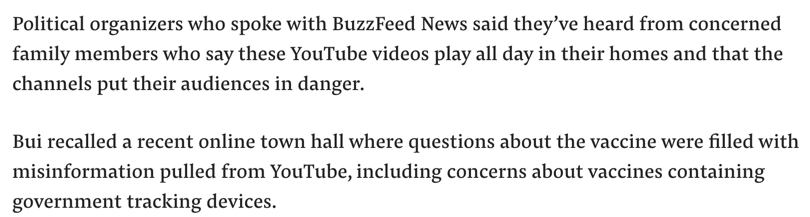 Political organizers who spoke with BuzzFeed News said they've heard from concerned family members who say these YouTube videos play all day in their homes and that the channels put their audiences in danger.

Bui recalled a recent online town hall where questions about the vaccine were filled with misinformation pulled from YouTube, including concerns about vaccines containing government tracking devices.